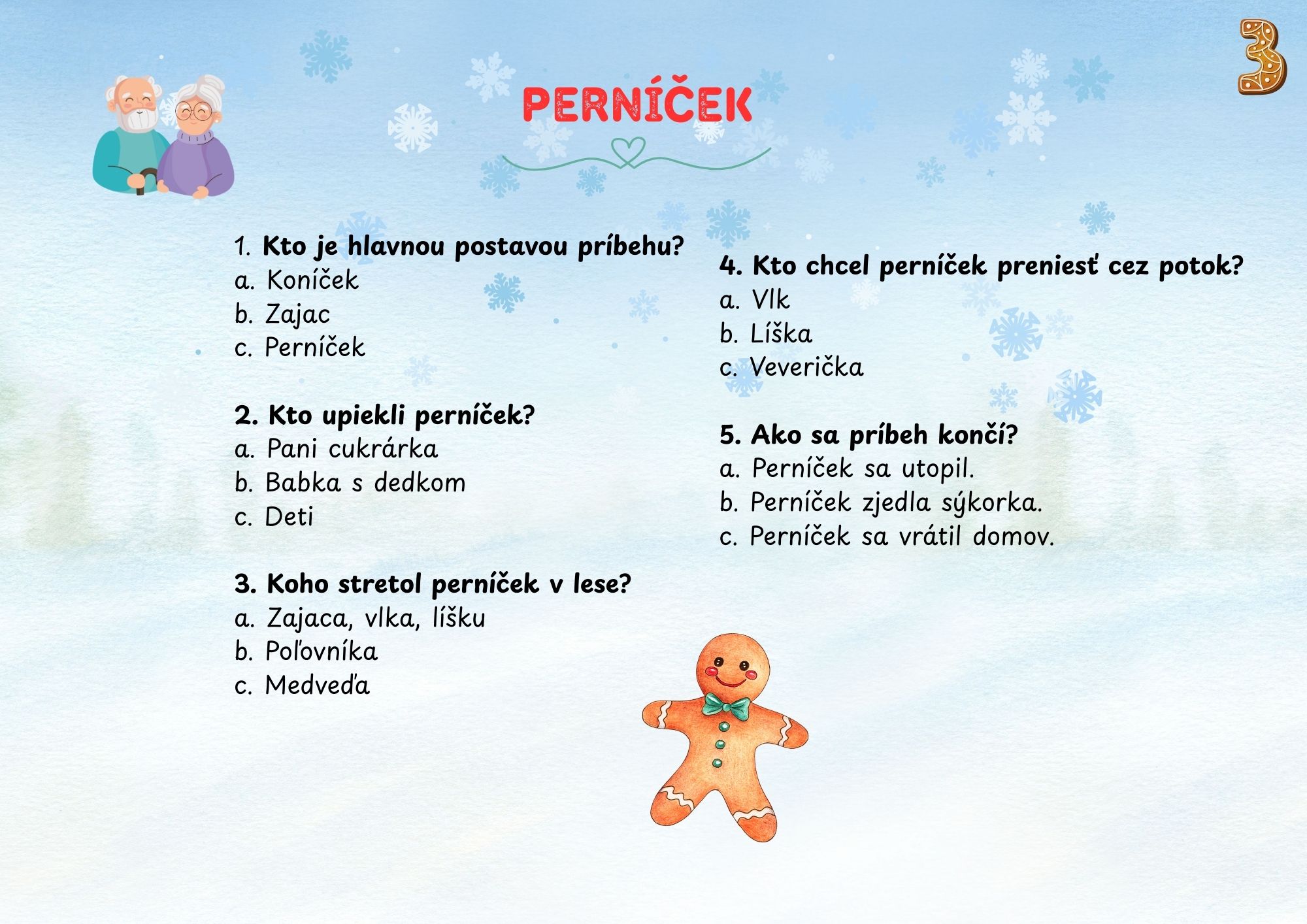 3

PERNÍČEK

1. Kto je hlavnou postavou príbehu?
a. Koníček
b. Zajac
c. Perníček

2. Kto upiekli perníček?
a. Pani cukrárka
b. Babka s dedkom
c. Deti

3. Koho stretol perníček v lese?
a. Zajaca, vlka, líšku
b. Poľovníka
c. Medveďa

4. Kto chcel perníček preniesť cez potok?
a. Vlk
b. Líška
c. Veverička

5. Ako sa príbeh končí?
a. Perníček sa utopil.
b. Perníček zjedla sýkorka.
c. Perníček sa vrátil domov.